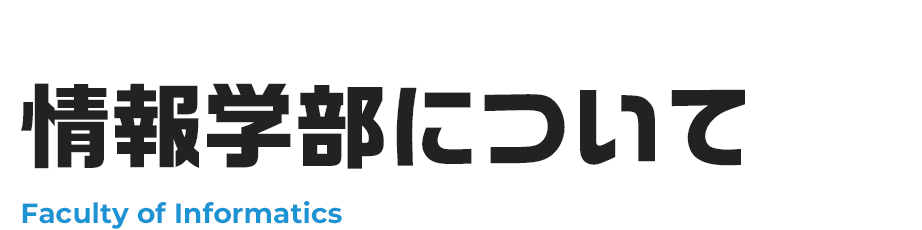 情報学部について

Faculty of Informatics